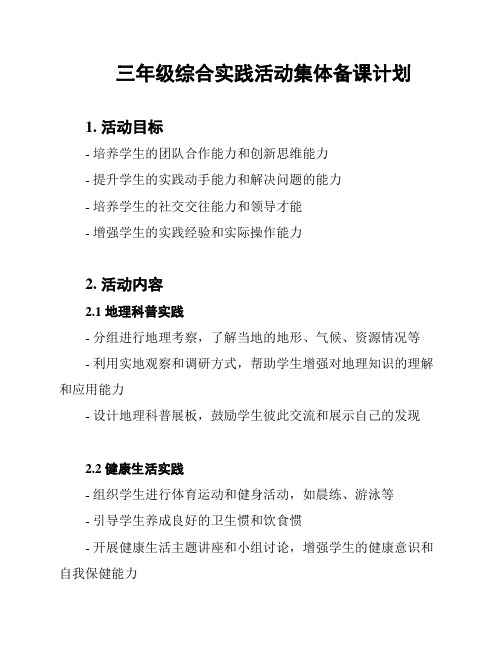 三年级综合实践活动集体备课计划

1. 活动目标

- 培养学生的团队合作能力和创新思维能力

- 提升学生的实践动手能力和解决问题的能力

- 培养学生的社交交往能力和领导才能

- 增强学生的实践经验和实际操作能力

2. 活动内容

2.1 地理科普实践

- 分组进行地理考察，了解当地的地形、气候、资源情况等

- 利用实地观察和调研方式，帮助学生增强对地理知识的理解和应用能力

- 设计地理科普展板，鼓励学生彼此交流和展示自己的发现

2.2 健康生活实践

- 组织学生进行体育运动和健身活动，如晨练、游泳等

- 引导学生养成良好的卫生惯和饮食惯

- 开展健康生活主题讲座和小组讨论，增强学生的健康意识和自我保健能力